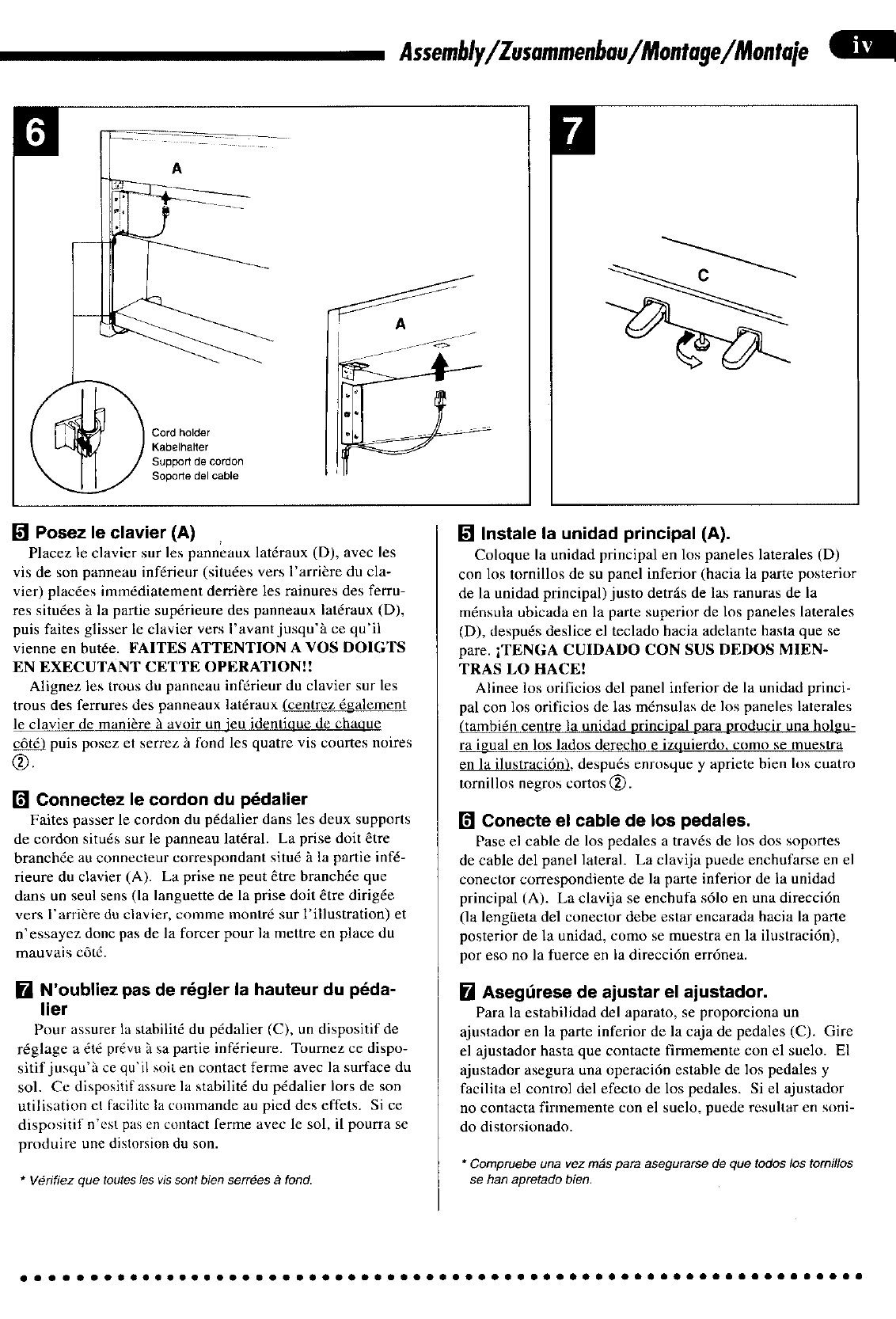 Assembly/Zusammenbau/Montage/Montaje iv

6

A

A

Cord holder
Kabelhalter
Support de cordon
Soporte del cable

7

C

5 Posez le clavier (A)

Placez le clavier sur les panneaux latéraux (D), avec les vis de son panneau inférieur (situées vers l'arrière du clavier) placées immédiatement derrière les rainures des ferrures situées à la partie supérieure des panneaux latéraux (D), puis faites glisser le clavier vers l'avant jusqu'à ce qu'il vienne en butée. FAITES ATTENTION A VOS DOIGTS EN EXECUTANT CETTE OPERATION!!

Alignez les trous du panneau inférieur du clavier sur les trous des ferrures des panneaux latéraux (centrez également le clavier de manière à avoir un jeu identique de chaque côté) puis posez et serrez à fond les quatre vis courtes noires ②.

6 Connectez le cordon du pédalier

Faites passer le cordon du pédalier dans les deux supports de cordon situés sur le panneau latéral. La prise doit être branchée au connecteur correspondant situé à la partie inférieure du clavier (A). La prise ne peut être branchée que dans un seul sens (la languette de la prise doit être dirigée vers l'arrière du clavier, comme montré sur l'illustration) et n'essayez donc pas de la forcer pour la mettre en place du mauvais côté.

7 N'oubliez pas de régler la hauteur du pédalier

Pour assurer la stabilité du pédalier (C), un dispositif de réglage a été prévu à sa partie inférieure. Tournez ce dispositif jusqu'à ce qu'il soit en contact ferme avec la surface du sol. Ce dispositif assure la stabilité du pédalier lors de son utilisation et facilite la commande au pied des effets. Si ce dispositif n'est pas en contact ferme avec le sol, il pourra se produire une distorsion du son.

* Vérifiez que toutes les vis sont bien serrées à fond.

5 Instale la unidad principal (A).

Coloque la unidad principal en los paneles laterales (D) con los tornillos de su panel inferior (hacia la parte posterior de la unidad principal) justo detrás de las ranuras de la ménsula ubicada en la parte superior de los paneles laterales (D), después deslice el teclado hacia adelante hasta que se pare. ¡TENGA CUIDADO CON SUS DEDOS MIENTRAS LO HACE!

Alinee los orificios del panel inferior de la unidad principal con los orificios de las ménsulas de los paneles laterales (también centre la unidad principal para producir una holgura igual en los lados derecho e izquierdo, como se muestra en la ilustración), después enrosque y apriete bien los cuatro tornillos negros cortos ②.

6 Conecte el cable de los pedales.

Pase el cable de los pedales a través de los dos soportes de cable del panel lateral. La clavija puede enchufarse en el conector correspondiente de la parte inferior de la unidad principal (A). La clavija se enchufa sólo en una dirección (la lengüeta del conector debe estar encarada hacia la parte posterior de la unidad, como se muestra en la ilustración), por eso no la fuerce en la dirección errónea.

7 Asegúrese de ajustar el ajustador.

Para la estabilidad del aparato, se proporciona un ajustador en la parte inferior de la caja de pedales (C). Gire el ajustador hasta que contacte firmemente con el suelo. El ajustador asegura una operación estable de los pedales y facilita el control del efecto de los pedales. Si el ajustador no contacta firmemente con el suelo, puede resultar en sonido distorsionado.

* Compruebe una vez más para asegurarse de que todos los tornillos se han apretado bien.